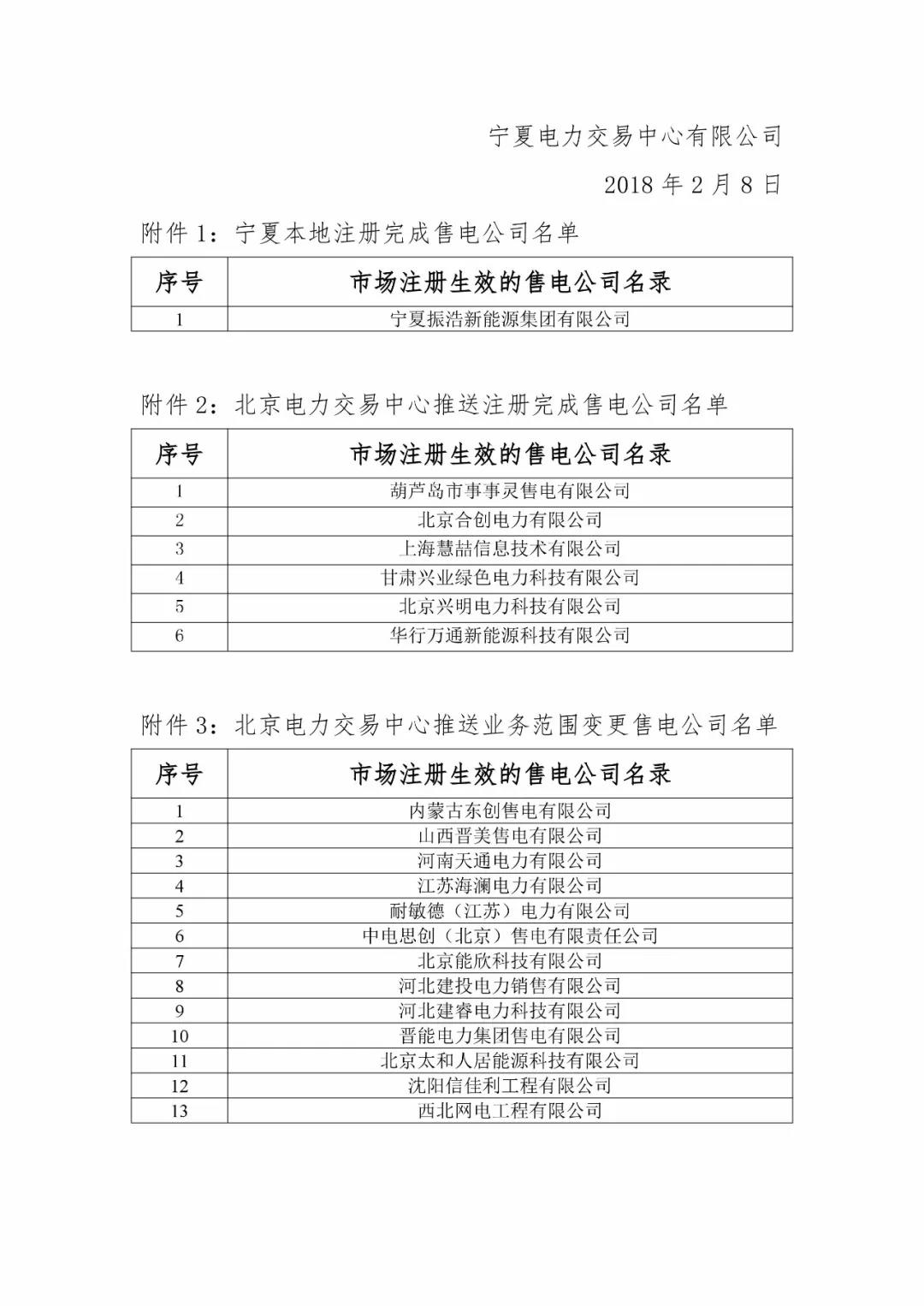 宁夏电力交易中心有限公司

2018 年 2 月 8 日

附件 1：宁夏本地注册完成售电公司名单

| 序号 | 市场注册生效的售电公司名录 |
|---|---|
| 1 | 宁夏振浩新能源集团有限公司 |

附件 2：北京电力交易中心推送注册完成售电公司名单

| 序号 | 市场注册生效的售电公司名录 |
|---|---|
| 1 | 葫芦岛市事事灵售电有限公司 |
| 2 | 北京合创电力有限公司 |
| 3 | 上海慧喆信息技术有限公司 |
| 4 | 甘肃兴业绿色电力科技有限公司 |
| 5 | 北京兴明电力科技有限公司 |
| 6 | 华行万通新能源科技有限公司 |

附件 3：北京电力交易中心推送业务范围变更售电公司名单

| 序号 | 市场注册生效的售电公司名录 |
|---|---|
| 1 | 内蒙古东创售电有限公司 |
| 2 | 山西晋美售电有限公司 |
| 3 | 河南天通电力有限公司 |
| 4 | 江苏海澜电力有限公司 |
| 5 | 耐敏德（江苏）电力有限公司 |
| 6 | 中电思创（北京）售电有限责任公司 |
| 7 | 北京能欣科技有限公司 |
| 8 | 河北建投电力销售有限公司 |
| 9 | 河北建睿电力科技有限公司 |
| 10 | 晋能电力集团售电有限公司 |
| 11 | 北京太和人居能源科技有限公司 |
| 12 | 沈阳信佳利工程有限公司 |
| 13 | 西北网电工程有限公司 |